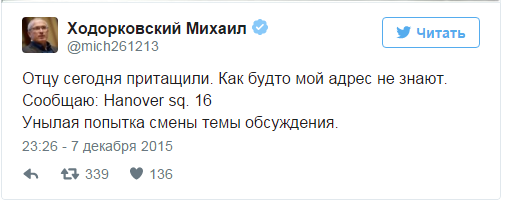 Ходорковский Михаил
@mich261213

Читать

Отцу сегодня притащили. Как будто мой адрес не знают.
Сообщаю: Hanover sq. 16
Унылая попытка смены темы обсуждения.

23:26 - 7 декабря 2015

339 136